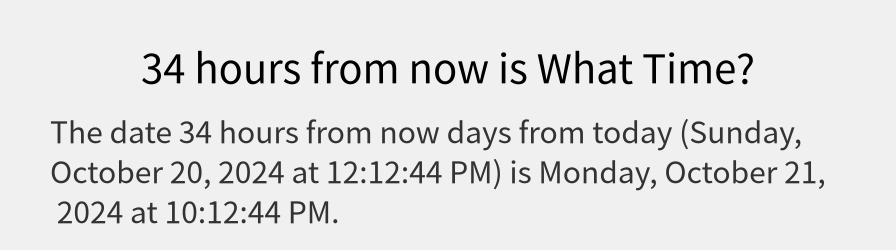 34 hours from now is What Time?

The date 34 hours from now days from today (Sunday, October 20, 2024 at 12:12:44 PM) is Monday, October 21, 2024 at 10:12:44 PM.